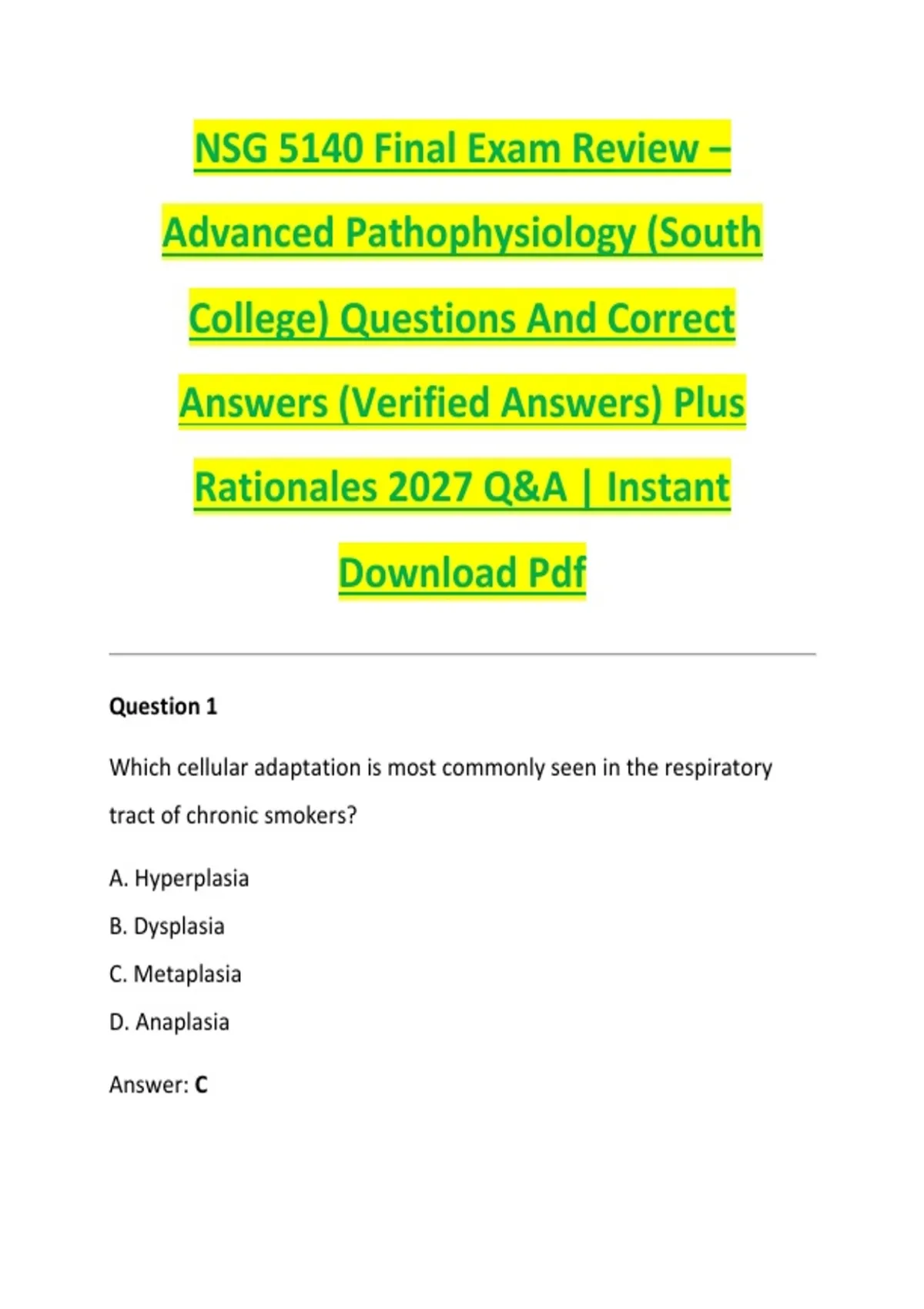 NSG 5140 Final Exam Review – Advanced Pathophysiology (South College) Questions And Correct Answers (Verified Answers) Plus Rationales 2027 Q&A | Instant Download Pdf

Question 1

Which cellular adaptation is most commonly seen in the respiratory tract of chronic smokers?

A. Hyperplasia

B. Dysplasia

C. Metaplasia

D. Anaplasia

Answer: C